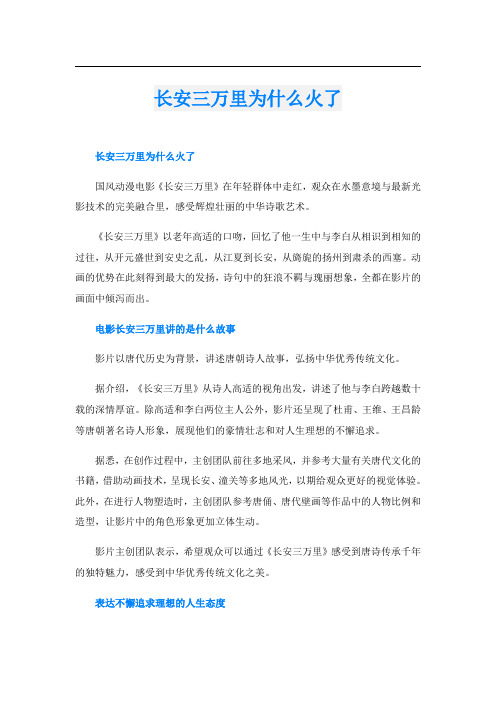 长安三万里为什么火了

长安三万里为什么火了

国风动漫电影《长安三万里》在年轻群体中走红，观众在水墨意境与最新光影技术的完美融合里，感受辉煌壮丽的中华诗歌艺术。

《长安三万里》以老年高适的口吻，回忆了他一生中与李白从相识到相知的过往，从开元盛世到安史之乱，从江夏到长安，从旖旎的扬州到肃杀的西塞。动画的优势在此刻得到最大的发扬，诗句中的狂浪不羁与瑰丽想象，全都在影片的画面中倾泻而出。

电影长安三万里讲的是什么故事

影片以唐代历史为背景，讲述唐朝诗人故事，弘扬中华优秀传统文化。

据介绍，《长安三万里》从诗人高适的视角出发，讲述了他与李白跨越数十载的深情厚谊。除高适和李白两位主人公外，影片还呈现了杜甫、王维、王昌龄等唐朝著名诗人形象，展现他们的豪情壮志和对人生理想的不懈追求。

据悉，在创作过程中，主创团队前往多地采风，并参考大量有关唐代文化的书籍，借助动画技术，呈现长安、潼关等多地风光，以期给观众更好的视觉体验。此外，在进行人物塑造时，主创团队参考唐俑、唐代壁画等作品中的人物比例和造型，让影片中的角色形象更加立体生动。

影片主创团队表示，希望观众可以通过《长安三万里》感受到唐诗传承千年的独特魅力，感受到中华优秀传统文化之美。

表达不懈追求理想的人生态度